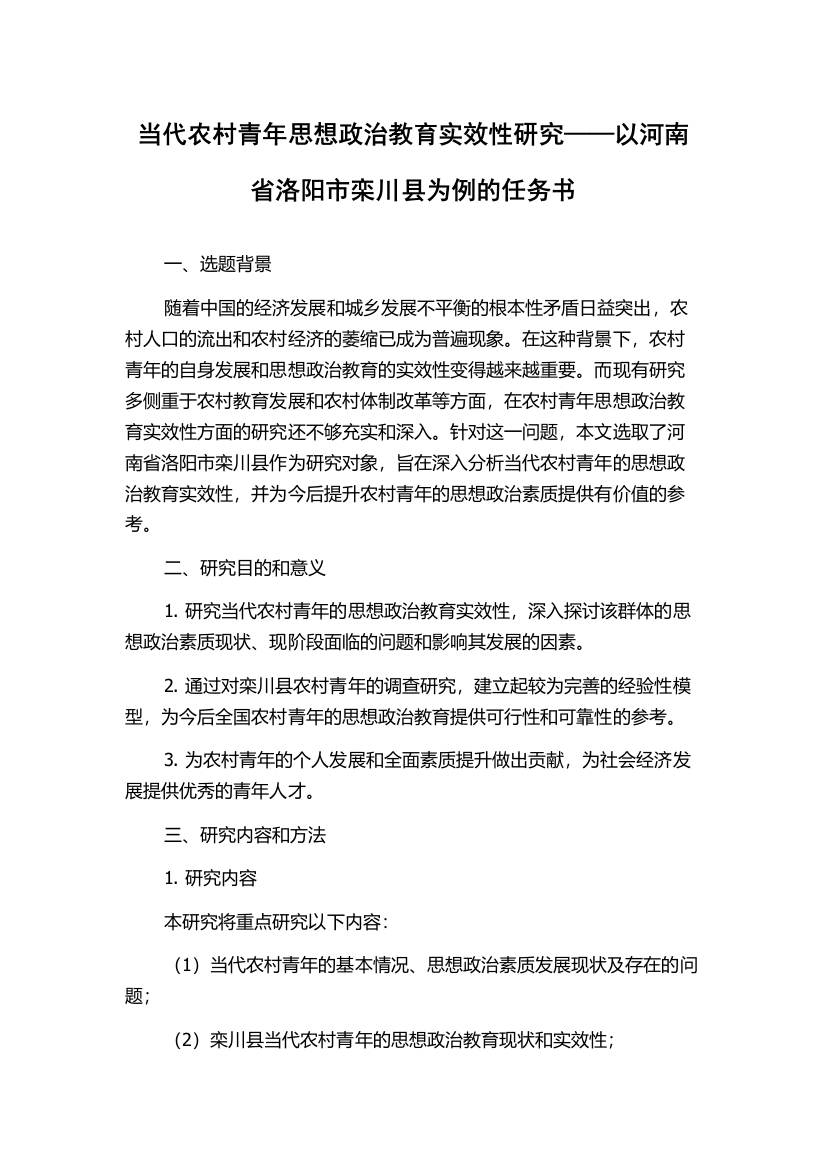 当代农村青年思想政治教育实效性研究——以河南省洛阳市栾川县为例的任务书

一、选题背景

随着中国的经济发展和城乡发展不平衡的根本性矛盾日益突出，农村人口的流出和农村经济的萎缩已成为普遍现象。在这种背景下，农村青年的自身发展和思想政治教育的实效性变得越来越重要。而现有研究多侧重于农村教育发展和农村体制改革等方面，在农村青年思想政治教育实效性方面的研究还不够充实和深入。针对这一问题，本文选取了河南省洛阳市栾川县作为研究对象，旨在深入分析当代农村青年的思想政治教育实效性，并为今后提升农村青年的思想政治素质提供有价值的参考。

二、研究目的和意义

1. 研究当代农村青年的思想政治教育实效性，深入探讨该群体的思想政治素质现状、现阶段面临的问题和影响其发展的因素。

2. 通过对栾川县农村青年的调查研究，建立起较为完善的经验性模型，为今后全国农村青年的思想政治教育提供可行性和可靠性的参考。

3. 为农村青年的个人发展和全面素质提升做出贡献，为社会经济发展提供优秀的青年人才。

三、研究内容和方法

1. 研究内容

本研究将重点研究以下内容：

（1）当代农村青年的基本情况、思想政治素质发展现状及存在的问题；

（2）栾川县当代农村青年的思想政治教育现状和实效性；